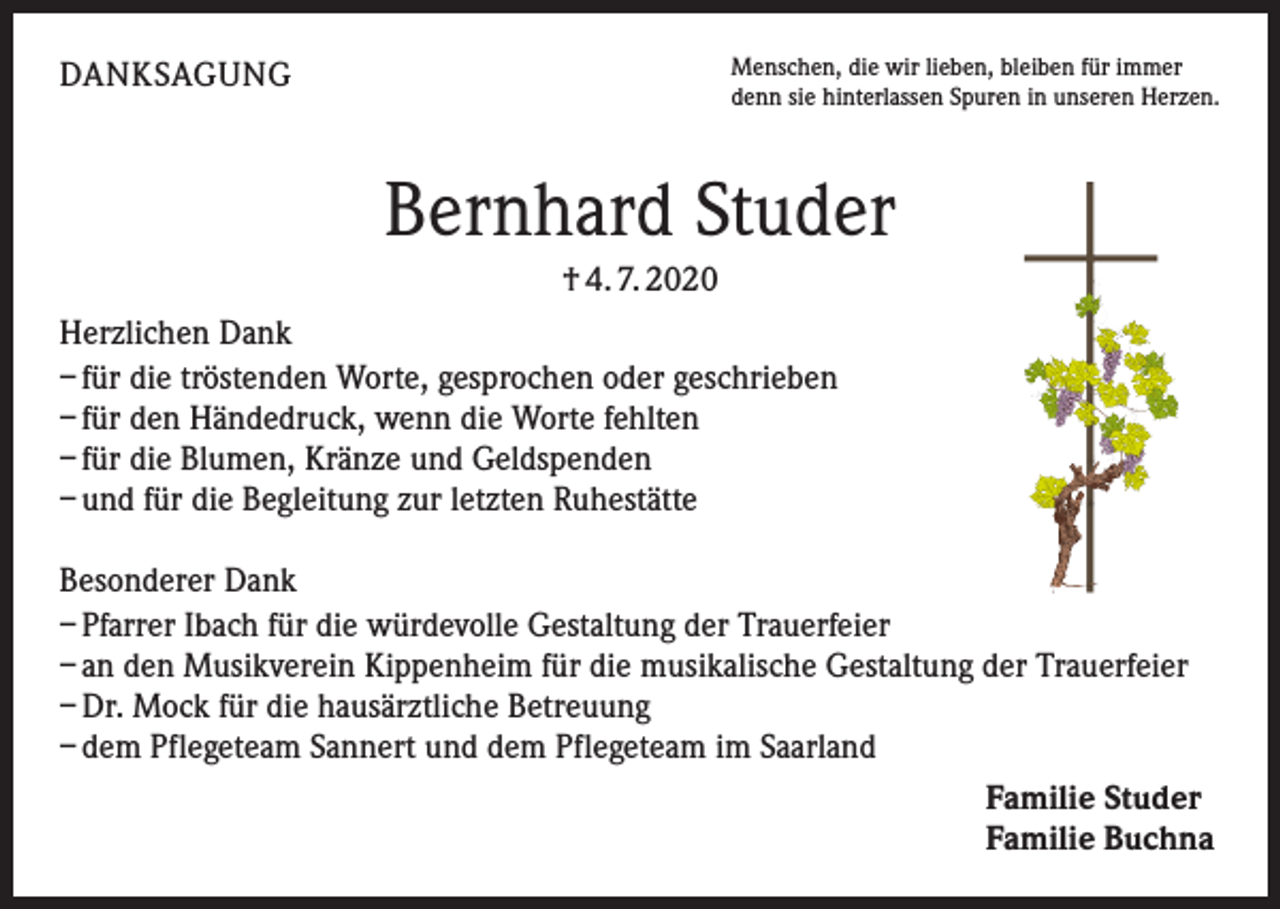 DANKSAGUNG

Menschen, die wir lieben, bleiben für immer denn sie hinterlassen Spuren in unseren Herzen.

Bernhard Studer

† 4. 7. 2020

Herzlichen Dank
– für die tröstenden Worte, gesprochen oder geschrieben
– für den Händedruck, wenn die Worte fehlten
– für die Blumen, Kränze und Geldspenden
– und für die Begleitung zur letzten Ruhestätte

Besonderer Dank
– Pfarrer Ibach für die würdevolle Gestaltung der Trauerfeier
– an den Musikverein Kippenheim für die musikalische Gestaltung der Trauerfeier
– Dr. Mock für die hausärztliche Betreuung
– dem Pflegeteam Sannert und dem Pflegeteam im Saarland

Familie Studer
Familie Buchna